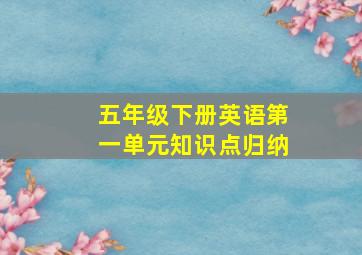 五年级下册英语第一单元知识点归纳